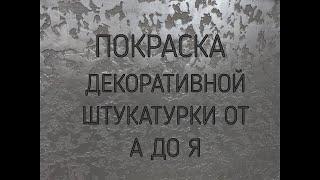 ПОКРАСКА ДЕКОРАТИВНОЙ ШТУКАТУРКИ ОТ А ДО Я